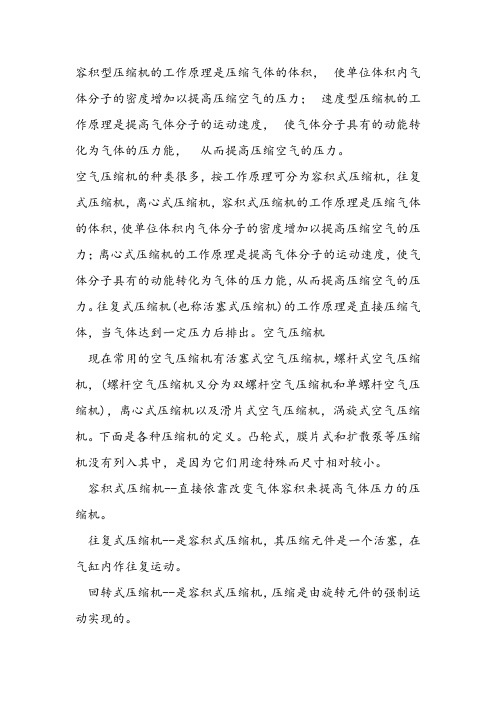 容积型压缩机的工作原理是压缩气体的体积， 使单位体积内气体分子的密度增加以提高压缩空气的压力； 速度型压缩机的工作原理是提高气体分子的运动速度， 使气体分子具有的动能转化为气体的压力能， 从而提高压缩空气的压力。

空气压缩机的种类很多，按工作原理可分为容积式压缩机，往复式压缩机，离心式压缩机，容积式压缩机的工作原理是压缩气体的体积，使单位体积内气体分子的密度增加以提高压缩空气的压力；离心式压缩机的工作原理是提高气体分子的运动速度，使气体分子具有的动能转化为气体的压力能，从而提高压缩空气的压力。往复式压缩机(也称活塞式压缩机)的工作原理是直接压缩气体，当气体达到一定压力后排出。空气压缩机

现在常用的空气压缩机有活塞式空气压缩机，螺杆式空气压缩机，(螺杆空气压缩机又分为双螺杆空气压缩机和单螺杆空气压缩机)，离心式压缩机以及滑片式空气压缩机，涡旋式空气压缩机。下面是各种压缩机的定义。凸轮式，膜片式和扩散泵等压缩机没有列入其中，是因为它们用途特殊而尺寸相对较小。

容积式压缩机--直接依靠改变气体容积来提高气体压力的压缩机。

往复式压缩机--是容积式压缩机，其压缩元件是一个活塞，在气缸内作往复运动。

回转式压缩机--是容积式压缩机，压缩是由旋转元件的强制运动实现的。